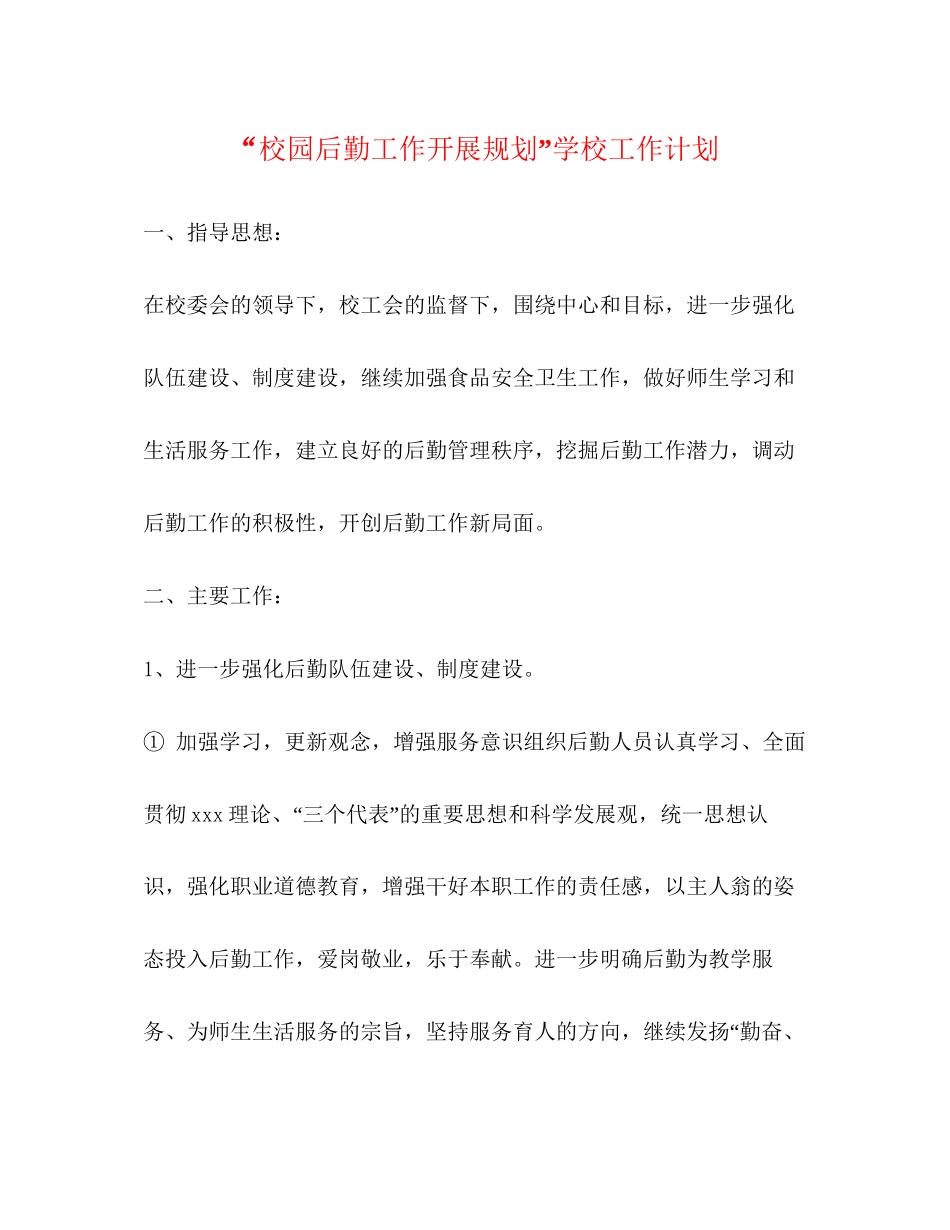 “校园后勤工作开展规划”学校工作计划

一、指导思想：

在校委会的领导下，校工会的监督下，围绕中心和目标，进一步强化队伍建设、制度建设，继续加强食品安全卫生工作，做好师生学习和生活服务工作，建立良好的后勤管理秩序，挖掘后勤工作潜力，调动后勤工作的积极性，开创后勤工作新局面。

二、主要工作：

1、进一步强化后勤队伍建设、制度建设。

① 加强学习，更新观念，增强服务意识组织后勤人员认真学习、全面贯彻 xxx 理论、“三个代表”的重要思想和科学发展观，统一思想认识，强化职业道德教育，增强干好本职工作的责任感，以主人翁的姿态投入后勤工作，爱岗敬业，乐于奉献。进一步明确后勤为教学服务、为师生生活服务的宗旨，坚持服务育人的方向，继续发扬“勤奋、